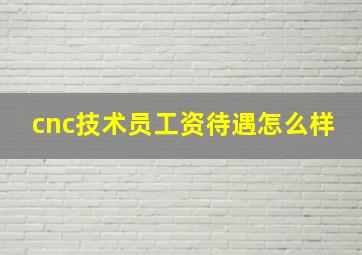 cnc技术员工资待遇怎么样